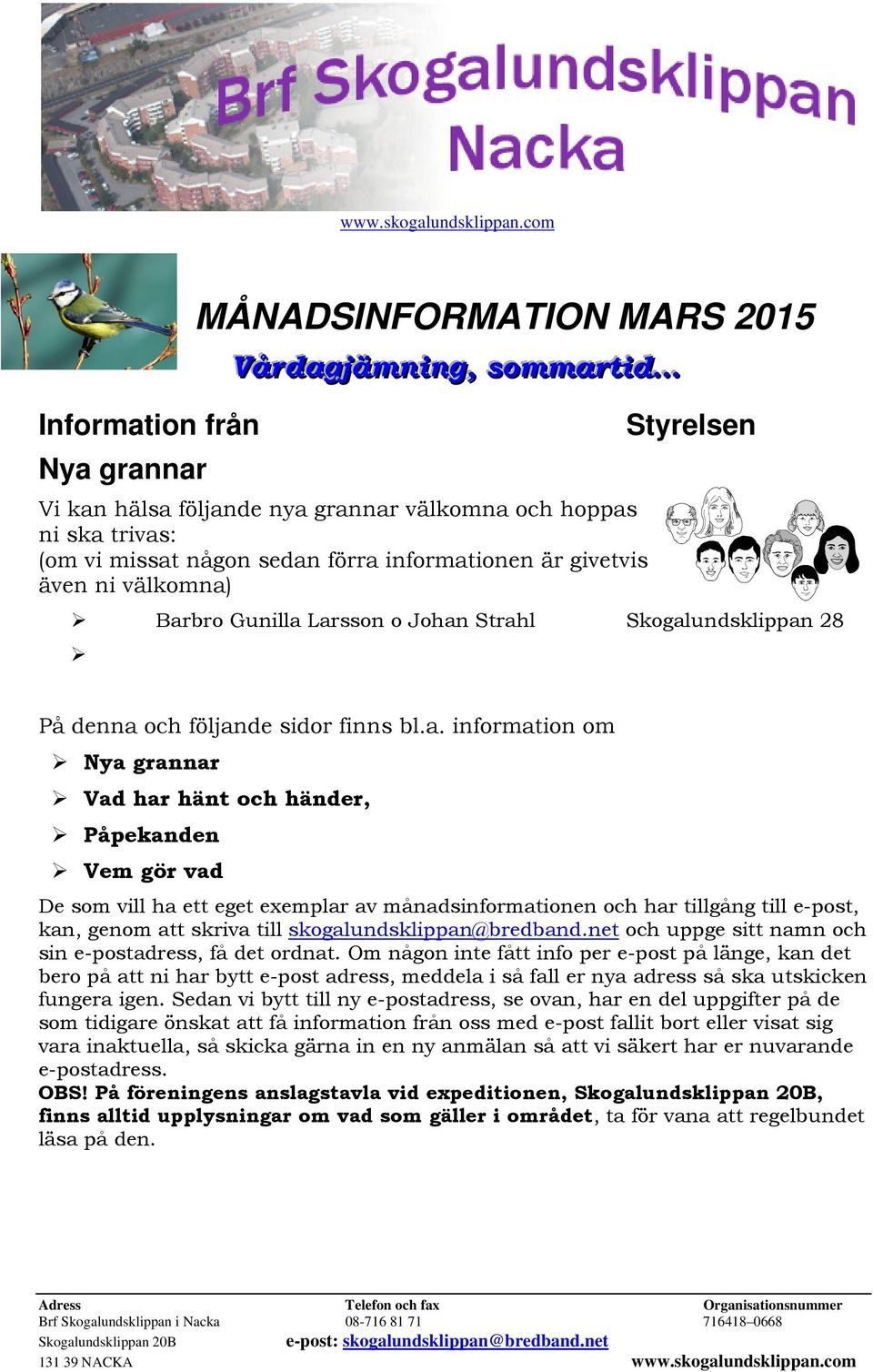 Brf Skogalundsklippan Nacka

www.skogalundsklippan.com

MÅNADSINFORMATION MARS 2015

Vårdagjämning, sommartid...

Information från Styrelsen

Nya grannar

Vi kan hälsa följande nya grannar välkomna och hoppas ni ska trivas:
(om vi missat någon sedan förra informationen är givetvis även ni välkomna)

➢ Barbro Gunilla Larsson o Johan Strahl Skogalundsklippan 28
➢

På denna och följande sidor finns bl.a. information om

➢ Nya grannar
➢ Vad har hänt och händer,
➢ Påpekanden
➢ Vem gör vad

De som vill ha ett eget exemplar av månadsinformationen och har tillgång till e-post, kan, genom att skriva till skogalundsklippan@bredband.net och uppge sitt namn och sin e-postadress, få det ordnat. Om någon inte fått info per e-post på länge, kan det bero på att ni har bytt e-post adress, meddela i så fall er nya adress så ska utskicken fungera igen. Sedan vi bytt till ny e-postadress, se ovan, har en del uppgifter på de som tidigare önskat att få information från oss med e-post fallit bort eller visat sig vara inaktuella, så skicka gärna in en ny anmälan så att vi säkert har er nuvarande e-postadress.
OBS! På föreningens anslagstavla vid expeditionen, Skogalundsklippan 20B, finns alltid upplysningar om vad som gäller i området, ta för vana att regelbundet läsa på den.

Adress
Brf Skogalundsklippan i Nacka
Skogalundsklippan 20B
131 39 NACKA

Telefon och fax
08-716 81 71
e-post: skogalundsklippan@bredband.net

Organisationsnummer
716418–0668
www.skogalundsklippan.com